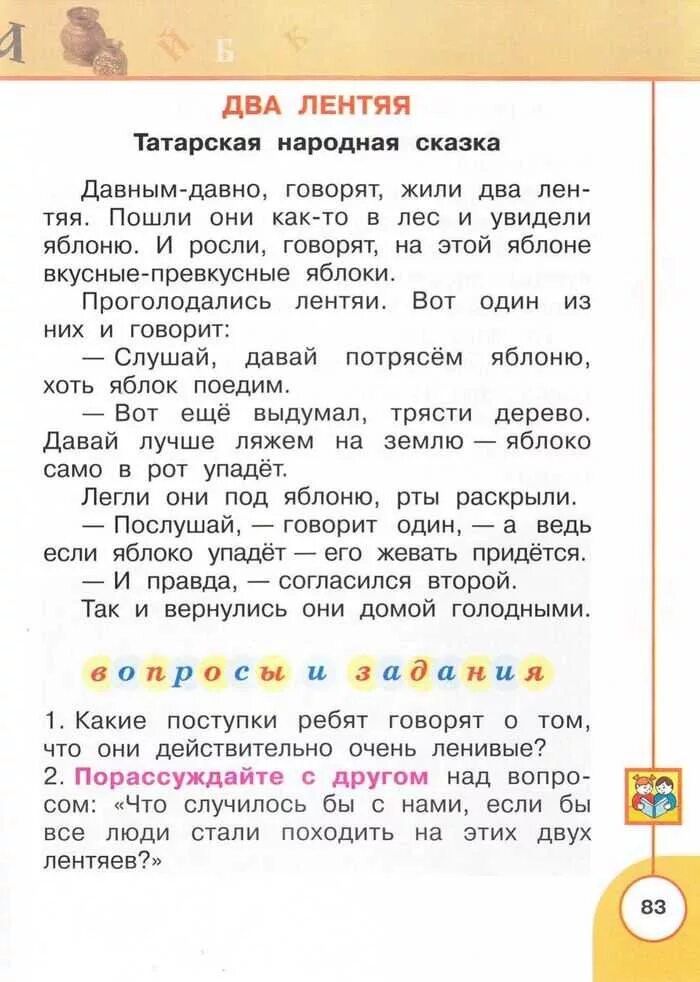 ДВА ЛЕНТЯЯ
Татарская народная сказка

Давным-давно, говорят, жили два лентяя. Пошли они как-то в лес и увидели яблоню. И росли, говорят, на этой яблоне вкусные-превкусные яблоки.

Проголодались лентяи. Вот один из них и говорит:

— Слушай, давай потрясём яблоню, хоть яблок поедим.

— Вот ещё выдумал, трясти дерево. Давай лучше ляжем на землю — яблоко само в рот упадёт.

Легли они под яблоню, рты раскрыли.

— Послушай, — говорит один, — а ведь если яблоко упадёт — его жевать придётся.

— И правда, — согласился второй.

Так и вернулись они домой голодными.

вопросы и задания

1. Какие поступки ребят говорят о том, что они действительно очень ленивые?
2. Порассуждайте с другом над вопросом: «Что случилось бы с нами, если бы все люди стали походить на этих двух лентяев?»

83